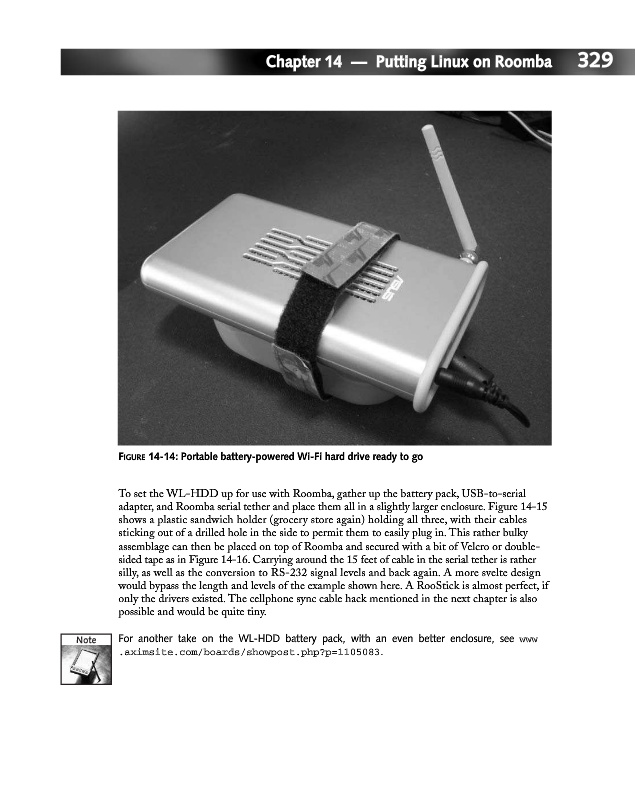 Chapter 14 — Putting Linux on Roomba 329

FIGURE 14-14: Portable battery-powered Wi-Fi hard drive ready to go

To set the WL-HDD up for use with Roomba, gather up the battery pack, USB-to-serial adapter, and Roomba serial tether and place them all in a slightly larger enclosure. Figure 14-15 shows a plastic sandwich holder (grocery store again) holding all three, with their cables sticking out of a drilled hole in the side to permit them to easily plug in. This rather bulky assemblage can then be placed on top of Roomba and secured with a bit of Velcro or double-sided tape as in Figure 14-16. Carrying around the 15 feet of cable in the serial tether is rather silly, as well as the conversion to RS-232 signal levels and back again. A more svelte design would bypass the length and levels of the example shown here. A RooStick is almost perfect, if only the drivers existed. The cellphone sync cable hack mentioned in the next chapter is also possible and would be quite tiny.

Note

For another take on the WL-HDD battery pack, with an even better enclosure, see www.aximsite.com/boards/showpost.php?p=1105083.